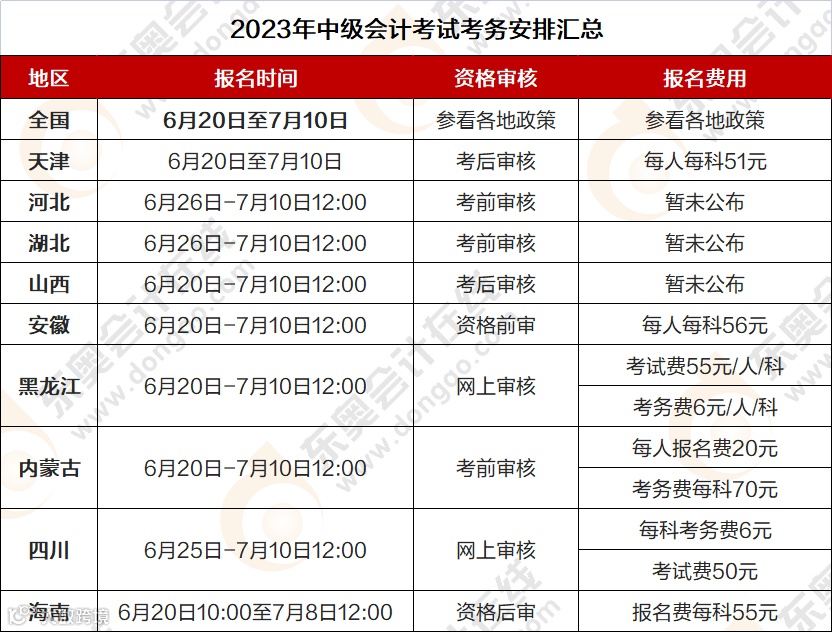 2023年中级会计考试考务安排汇总

| 地区 | 报名时间 | 资格审核 | 报名费用 |
|---|---|---|---|
| 全国 | 6月20日至7月10日 | 参看各地政策 | 参看各地政策 |
| 天津 | 6月20日至7月10日 | 考后审核 | 每人每科51元 |
| 河北 | 6月26日-7月10日12:00 | 考前审核 | 暂未公布 |
| 湖北 | 6月26日-7月10日12:00 | 考前审核 | 暂未公布 |
| 山西 | 6月20日-7月10日12:00 | 考后审核 | 暂未公布 |
| 安徽 | 6月20日-7月10日12:00 | 资格前审 | 每人每科56元 |
| 黑龙江 | 6月20日-7月10日12:00 | 网上审核 | 考试费55元/人/科 |
| | | | 考务费6元/人/科 |
| 内蒙古 | 6月20日-7月10日12:00 | 考前审核 | 每人报名费20元 |
| | | | 考务费每科70元 |
| 四川 | 6月25日-7月10日12:00 | 网上审核 | 每科考务费6元 |
| | | | 考试费50元 |
| 海南 | 6月20日10:00至7月8日12:00 | 资格后审 | 报名费每科55元 |

东奥会计在线 www.dongao.com